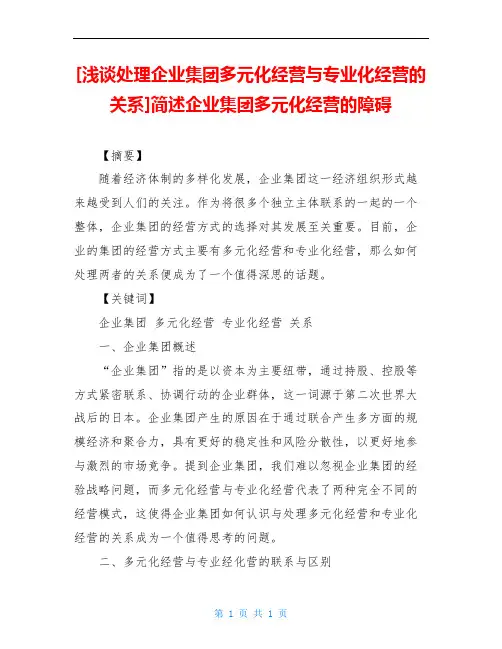 [浅谈处理企业集团多元化经营与专业化经营的关系]简述企业集团多元化经营的障碍

【摘要】

随着经济体制的多样化发展，企业集团这一经济组织形式越来越受到人们的关注。作为将很多个独立主体联系的一起的一个整体，企业集团的经营方式的选择对其发展至关重要。目前，企业的集团的经营方式主要有多元化经营和专业化经营，那么如何处理两者的关系便成为了一个值得深思的话题。

【关键词】

企业集团 多元化经营 专业化经营 关系

一、企业集团概述

“企业集团”指的是以资本为主要纽带，通过持股、控股等方式紧密联系、协调行动的企业群体，这一词源于第二次世界大战后的日本。企业集团产生的原因在于通过联合产生多方面的规模经济和聚合力，具有更好的稳定性和风险分散性，以更好地参与激烈的市场竞争。提到企业集团，我们难以忽视企业集团的经验战略问题，而多元化经营与专业化经营代表了两种完全不同的经营模式，这使得企业集团如何认识与处理多元化经营和专业化经营的关系成为一个值得思考的问题。

二、多元化经营与专业经化营的联系与区别

第 1 页 共 1 页